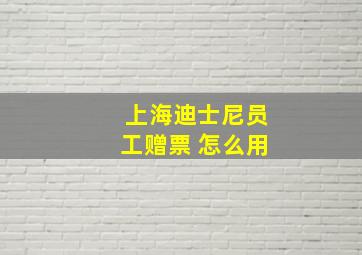 上海迪士尼员工赠票 怎么用